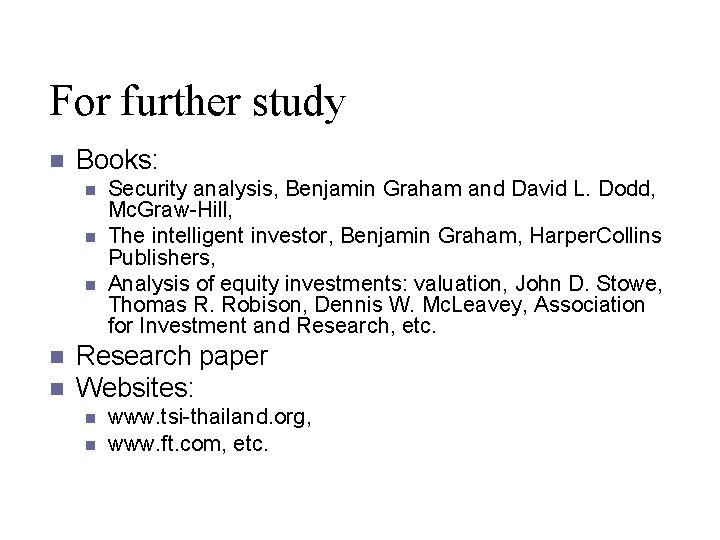 For further study

- Books:
  - Security analysis, Benjamin Graham and David L. Dodd, McGraw-Hill,
  - The intelligent investor, Benjamin Graham, HarperCollins Publishers,
  - Analysis of equity investments: valuation, John D. Stowe, Thomas R. Robison, Dennis W. McLeavey, Association for Investment and Research, etc.
- Research paper
- Websites:
  - www.tsi-thailand.org,
  - www.ft.com, etc.